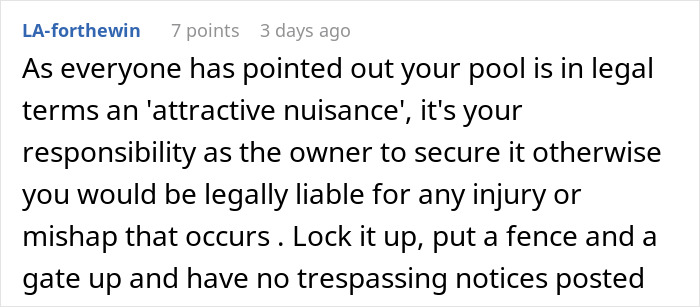 LA-forthewin 7 points 3 days ago

As everyone has pointed out your pool is in legal terms an 'attractive nuisance', it's your responsibility as the owner to secure it otherwise you would be legally liable for any injury or mishap that occurs . Lock it up, put a fence and a gate up and have no trespassing notices posted